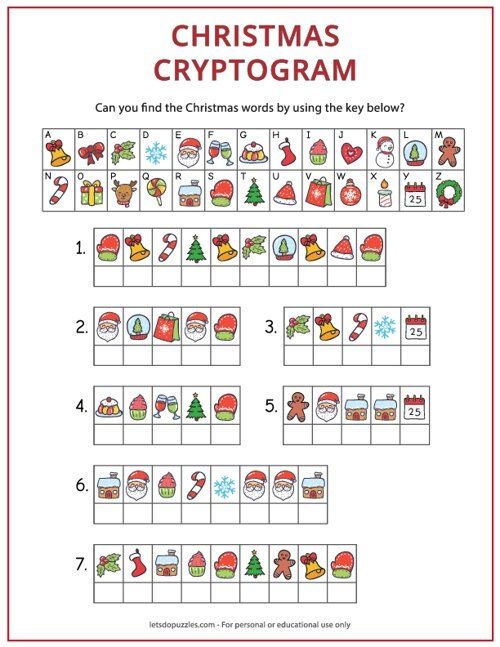 CHRISTMAS CRYPTOGRAM

Can you find the Christmas words by using the key below?

A B C D E F G H I J K L M
N O P Q R S T U V W X Y Z

25

1.

2.

3.

25

4.

5.

25

6.

7.

letsdopuzzles.com - For personal or educational use only